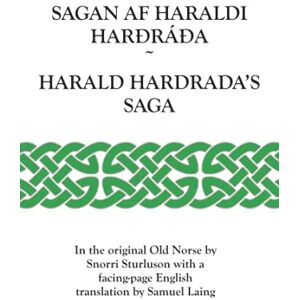 SAGAN AF HARALDI HARÐRÁÐA
~
HARALD HARDRADA'S SAGA

In the original Old Norse by Snorri Sturluson with a facing-page English translation by Samuel Laing